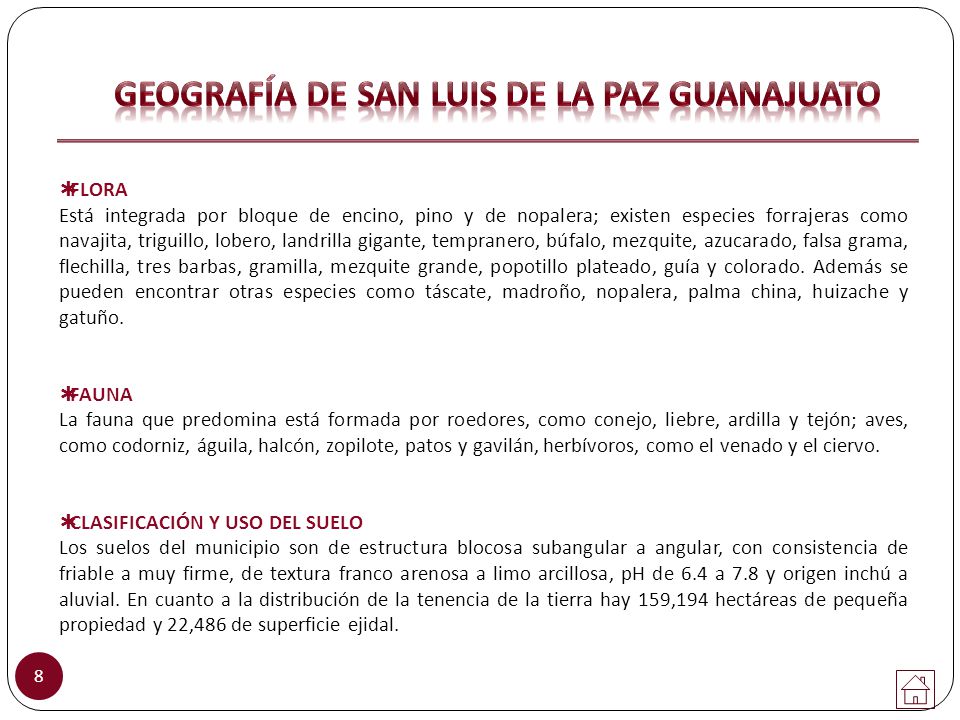 GEOGRAFÍA DE SAN LUIS DE LA PAZ GUANAJUATO

FLORA
Está integrada por bloque de encino, pino y de nopalera; existen especies forrajeras como navajita, triguillo, lobero, landrilla gigante, tempranero, búfalo, mezquite, azucarado, falsa grama, flechilla, tres barbas, gramilla, mezquite grande, popotillo plateado, guía y colorado. Además se pueden encontrar otras especies como táscate, madroño, nopalera, palma china, huizache y gatuño.

FAUNA
La fauna que predomina está formada por roedores, como conejo, liebre, ardilla y tejón; aves, como codorniz, águila, halcón, zopilote, patos y gavilán, herbívoros, como el venado y el ciervo.

CLASIFICACIÓN Y USO DEL SUELO
Los suelos del municipio son de estructura blocosa subangular a angular, con consistencia de friable a muy firme, de textura franco arenosa a limo arcillosa, pH de 6.4 a 7.8 y origen inchú a aluvial. En cuanto a la distribución de la tenencia de la tierra hay 159,194 hectáreas de pequeña propiedad y 22,486 de superficie ejidal.

8